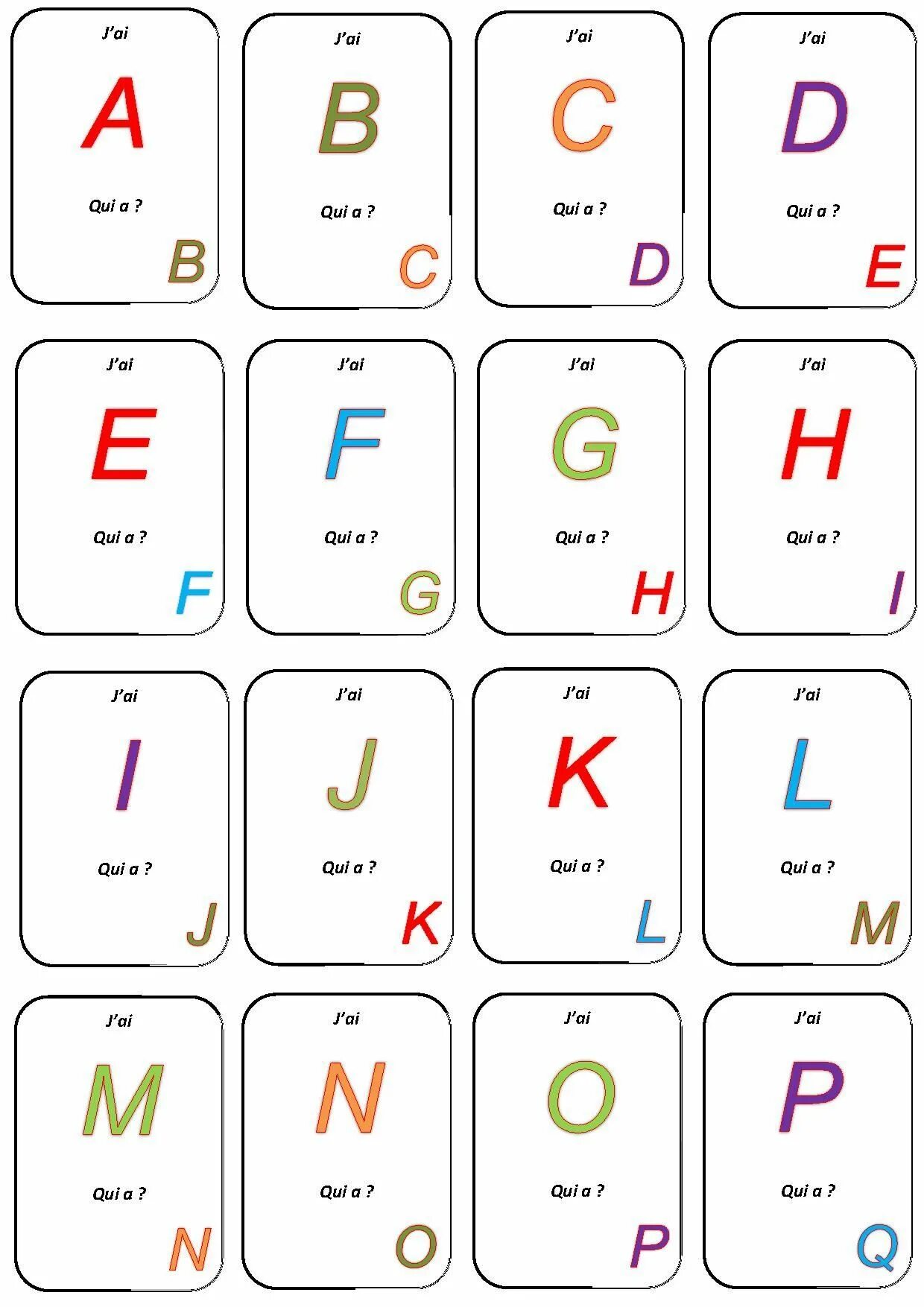 J'ai

A

Qui a ?

B

J'ai

B

Qui a ?

C

J'ai

C

Qui a ?

D

J'ai

D

Qui a ?

E

J'ai

E

Qui a ?

F

J'ai

F

Qui a ?

G

J'ai

G

Qui a ?

H

J'ai

H

Qui a ?

I

J'ai

I

Qui a ?

J

J'ai

J

Qui a ?

K

J'ai

K

Qui a ?

L

J'ai

L

Qui a ?

M

J'ai

M

Qui a ?

N

J'ai

N

Qui a ?

O

J'ai

O

Qui a ?

P

J'ai

P

Qui a ?

Q